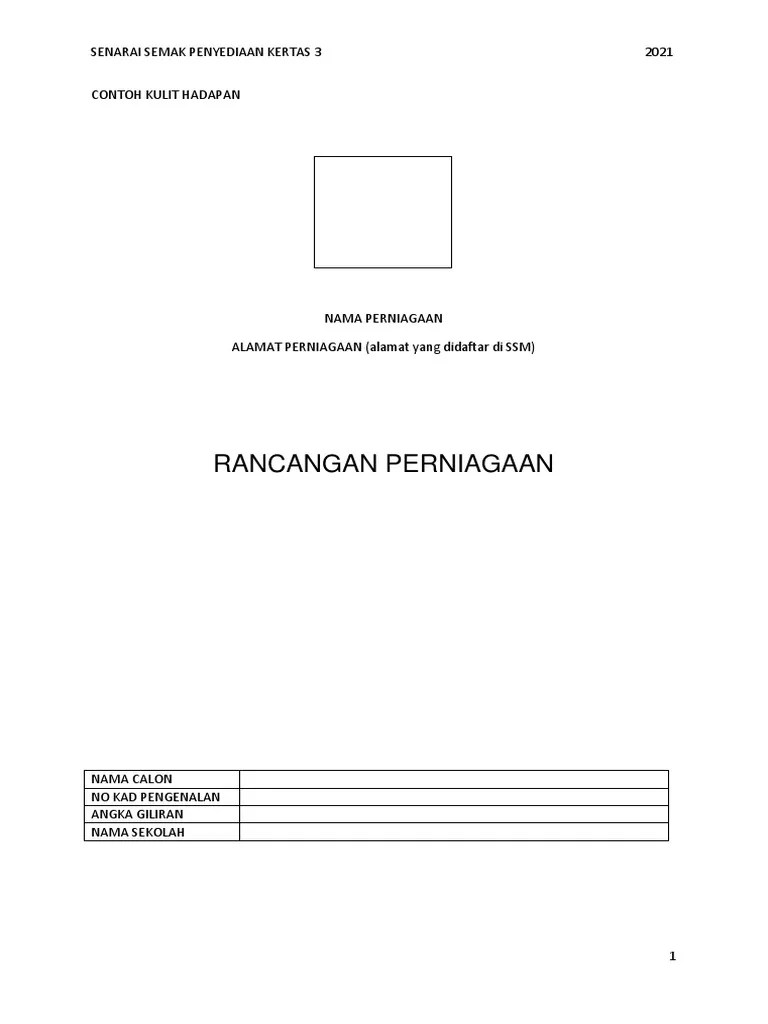 SENARAI SEMAK PENYEDIAAN KERTAS 3 2021

CONTOH KULIT HADAPAN

NAMA PERNIAGAAN

ALAMAT PERNIAGAAN (alamat yang didaftar di SSM)

RANCANGAN PERNIAGAAN

| NAMA CALON | |
|---|---|
| NO KAD PENGENALAN | |
| ANGKA GILIRAN | |
| NAMA SEKOLAH | |

1